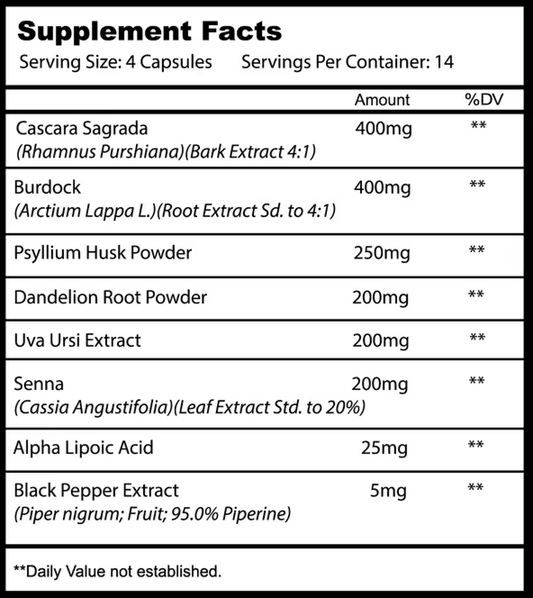 Supplement Facts
Serving Size: 4 Capsules Servings Per Container: 14

| | Amount | %DV |
|---|---|---|
| Cascara Sagrada (Rhamnus Purshiana)(Bark Extract 4:1) | 400mg | ** |
| Burdock (Arctium Lappa L.)(Root Extract Sd. to 4:1) | 400mg | ** |
| Psyllium Husk Powder | 250mg | ** |
| Dandelion Root Powder | 200mg | ** |
| Uva Ursi Extract | 200mg | ** |
| Senna (Cassia Angustifolia)(Leaf Extract Std. to 20%) | 200mg | ** |
| Alpha Lipoic Acid | 25mg | ** |
| Black Pepper Extract (Piper nigrum; Fruit; 95.0% Piperine) | 5mg | ** |

**Daily Value not established.